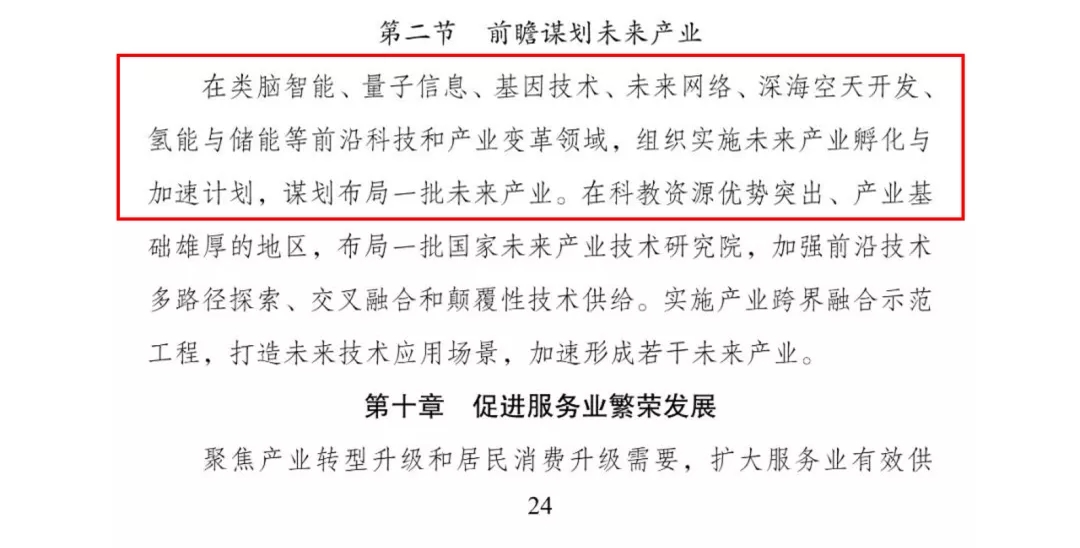 第二节　前瞻谋划未来产业

在类脑智能、量子信息、基因技术、未来网络、深海空天开发、氢能与储能等前沿科技和产业变革领域，组织实施未来产业孵化与加速计划，谋划布局一批未来产业。在科教资源优势突出、产业基础雄厚的地区，布局一批国家未来产业技术研究院，加强前沿技术多路径探索、交叉融合和颠覆性技术供给。实施产业跨界融合示范工程，打造未来技术应用场景，加速形成若干未来产业。

第十章　促进服务业繁荣发展

聚焦产业转型升级和居民消费升级需要，扩大服务业有效供

24